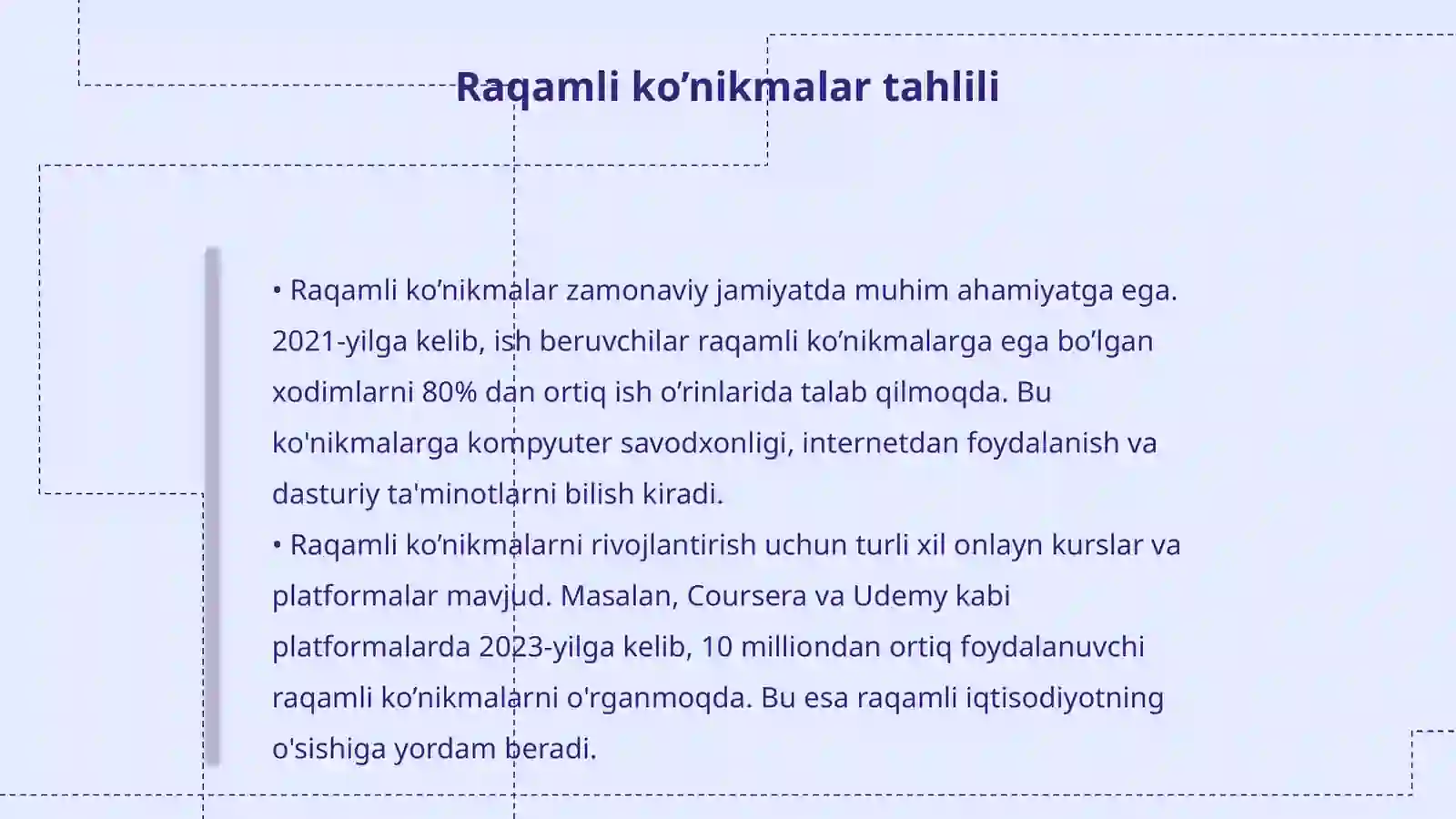 Raqamli ko’nikmalar tahlili

• Raqamli ko’nikmalar zamonaviy jamiyatda muhim ahamiyatga ega. 2021-yilga kelib, ish beruvchilar raqamli ko’nikmalarga ega bo’lgan xodimlarni 80% dan ortiq ish o’rinlarida talab qilmoqda. Bu ko'nikmalarga kompyuter savodxonligi, internetdan foydalanish va dasturiy ta'minotlarni bilish kiradi.
• Raqamli ko’nikmalarni rivojlantirish uchun turli xil onlayn kurslar va platformalar mavjud. Masalan, Coursera va Udemy kabi platformalarda 2023-yilga kelib, 10 milliondan ortiq foydalanuvchi raqamli ko’nikmalarni o'rganmoqda. Bu esa raqamli iqtisodiyotning o'sishiga yordam beradi.